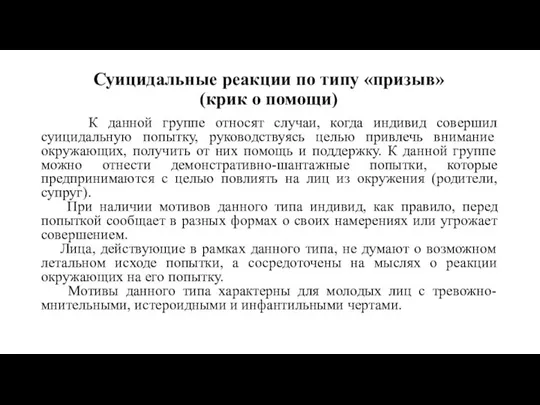 Суицидальные реакции по типу «призыв»
(крик о помощи)

К данной группе относят случаи, когда индивид совершил суицидальную попытку, руководствуясь целью привлечь внимание окружающих, получить от них помощь и поддержку. К данной группе можно отнести демонстративно-шантажные попытки, которые предпринимаются с целью повлиять на лиц из окружения (родители, супруг).

При наличии мотивов данного типа индивид, как правило, перед попыткой сообщает в разных формах о своих намерениях или угрожает совершением.

Лица, действующие в рамках данного типа, не думают о возможном летальном исходе попытки, а сосредоточены на мыслях о реакции окружающих на его попытку.

Мотивы данного типа характерны для молодых лиц с тревожно-мнительными, истероидными и инфантильными чертами.